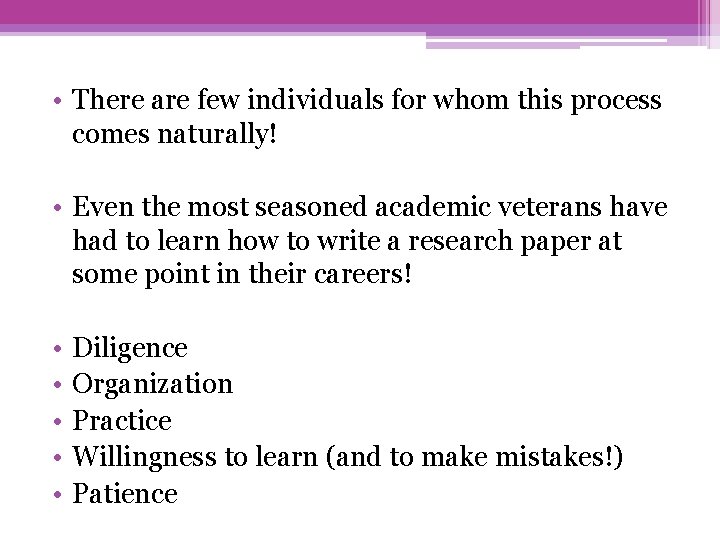 • There are few individuals for whom this process comes naturally!

• Even the most seasoned academic veterans have had to learn how to write a research paper at some point in their careers!

• Diligence
• Organization
• Practice
• Willingness to learn (and to make mistakes!)
• Patience